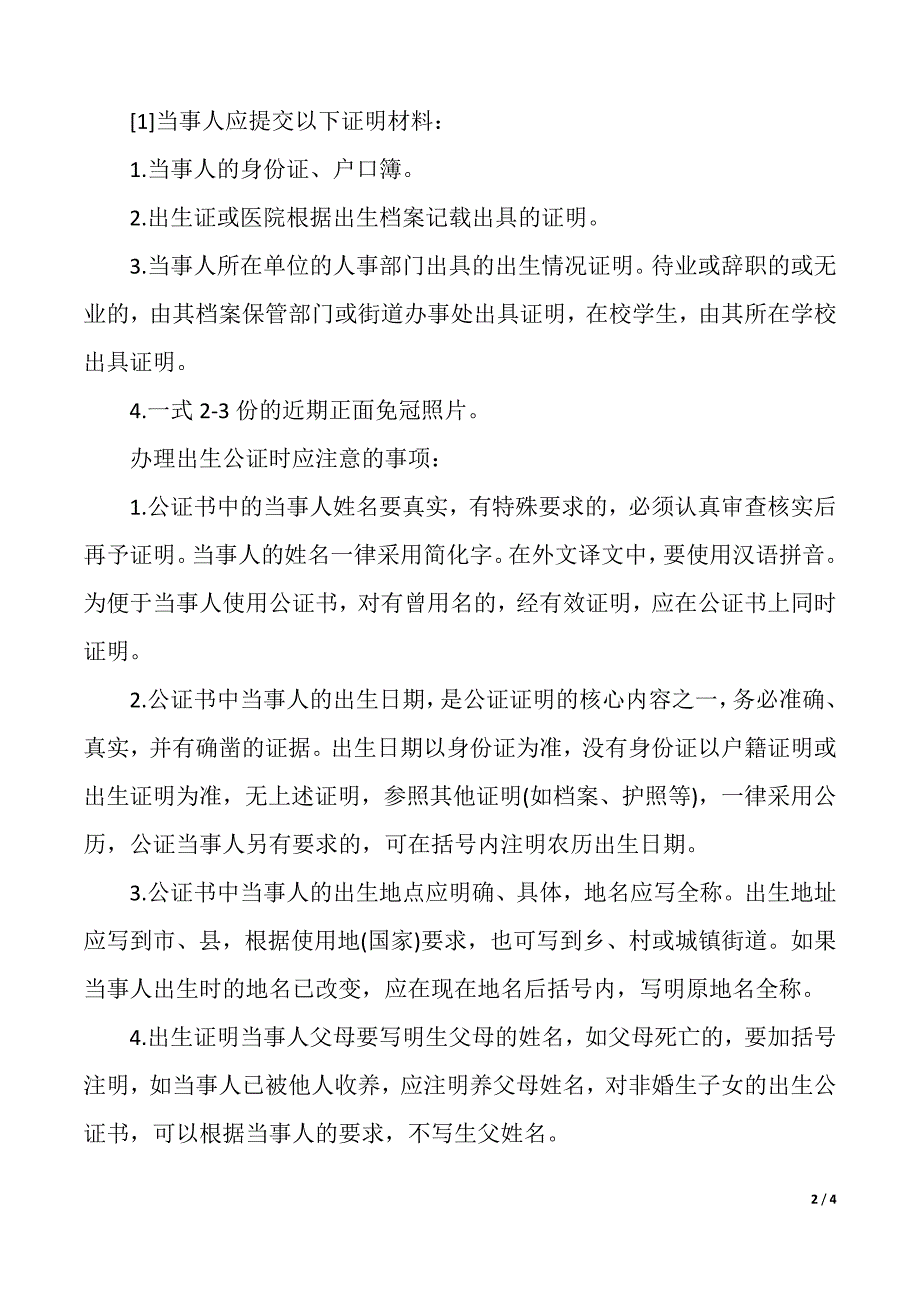 [1]当事人应提交以下证明材料：

1.当事人的身份证、户口簿。

2.出生证或医院根据出生档案记载出具的证明。

3.当事人所在单位的人事部门出具的出生情况证明。待业或辞职的或无业的，由其档案保管部门或街道办事处出具证明，在校学生，由其所在学校出具证明。

4.一式 2-3 份的近期正面免冠照片。

办理出生公证时应注意的事项：

1.公证书中的当事人姓名要真实，有特殊要求的，必须认真审查核实后再予证明。当事人的姓名一律采用简化字。在外文译文中，要使用汉语拼音。为便于当事人使用公证书，对有曾用名的，经有效证明，应在公证书上同时证明。

2.公证书中当事人的出生日期，是公证证明的核心内容之一，务必准确、真实，并有确凿的证据。出生日期以身份证为准，没有身份证以户籍证明或出生证明为准，无上述证明，参照其他证明(如档案、护照等)，一律采用公历，公证当事人另有要求的，可在括号内注明农历出生日期。

3.公证书中当事人的出生地点应明确、具体，地名应写全称。出生地址应写到市、县，根据使用地(国家)要求，也可写到乡、村或城镇街道。如果当事人出生时的地名已改变，应在现在地名后括号内，写明原地名全称。

4.出生证明当事人父母要写明生父母的姓名，如父母死亡的，要加括号注明，如当事人已被他人收养，应注明养父母姓名，对非婚生子女的出生公证书，可以根据当事人的要求，不写生父姓名。

2 / 4